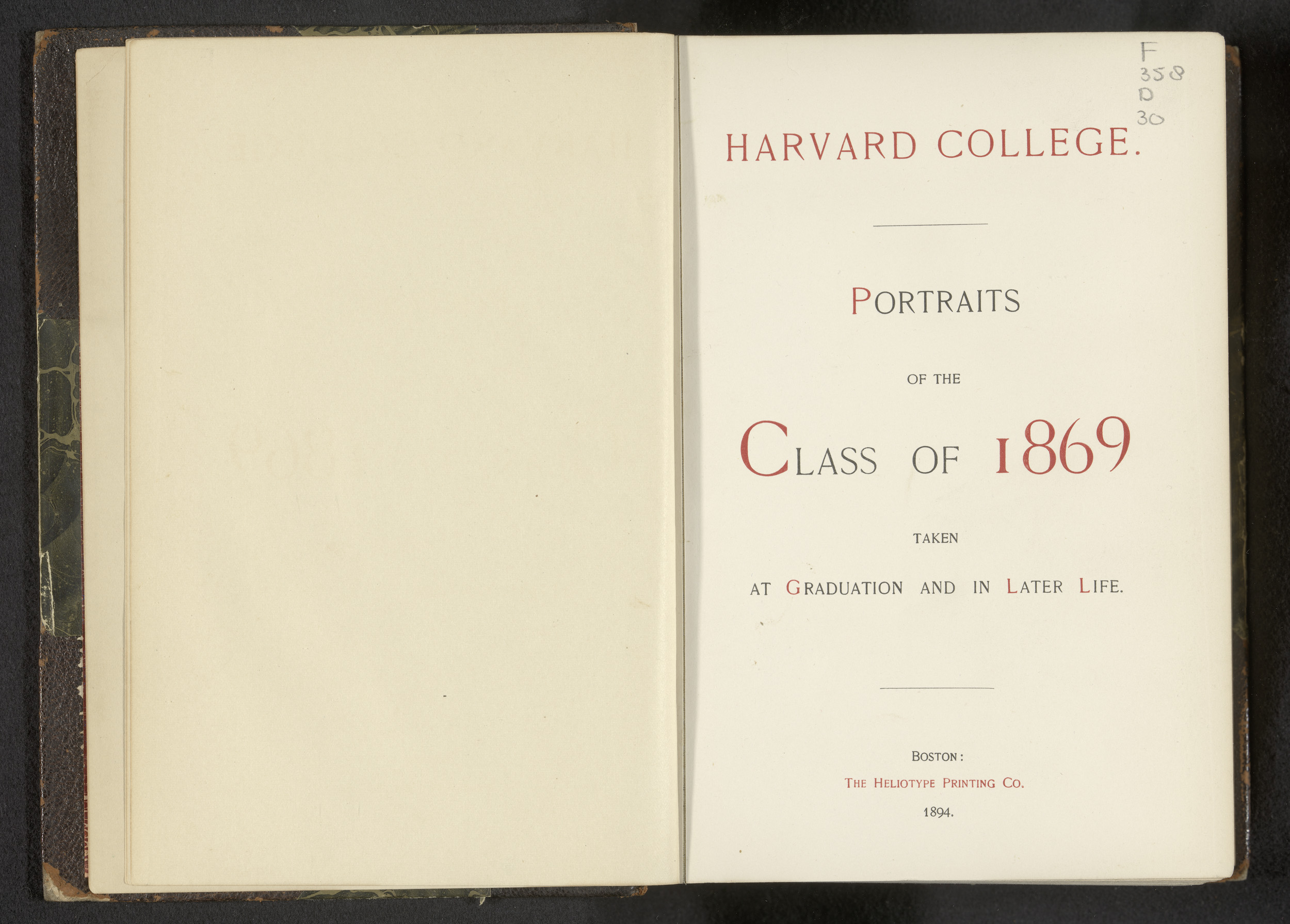 F
358
D
30

HARVARD COLLEGE.

PORTRAITS

OF THE

CLASS OF 1869

TAKEN

AT GRADUATION AND IN LATER LIFE.

BOSTON:

THE HELIOTYPE PRINTING CO.

1894.